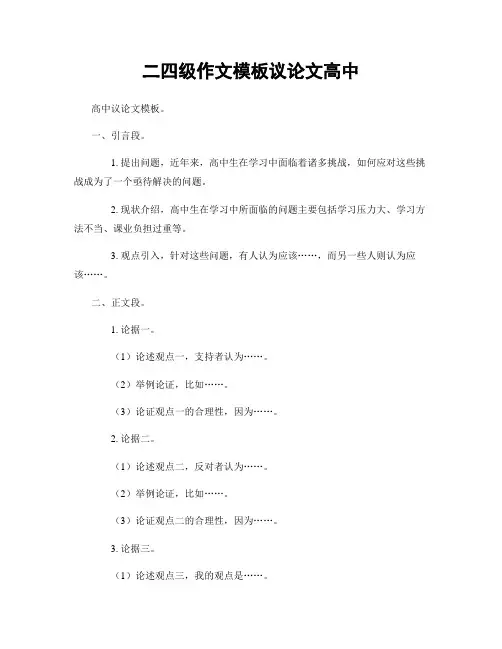 二四级作文模板议论文高中

高中议论文模板。

一、引言段。

1. 提出问题，近年来，高中生在学习中面临着诸多挑战，如何应对这些挑战成为了一个亟待解决的问题。

2. 现状介绍，高中生在学习中所面临的问题主要包括学习压力大、学习方法不当、课业负担过重等。

3. 观点引入，针对这些问题，有人认为应该……，而另一些人则认为应该……。

二、正文段。

1. 论据一。

（1）论述观点一，支持者认为……。

（2）举例论证，比如……。

（3）论证观点一的合理性，因为……。

2. 论据二。

（1）论述观点二，反对者认为……。

（2）举例论证，比如……。

（3）论证观点二的合理性，因为……。

3. 论据三。

（1）论述观点三，我的观点是……。